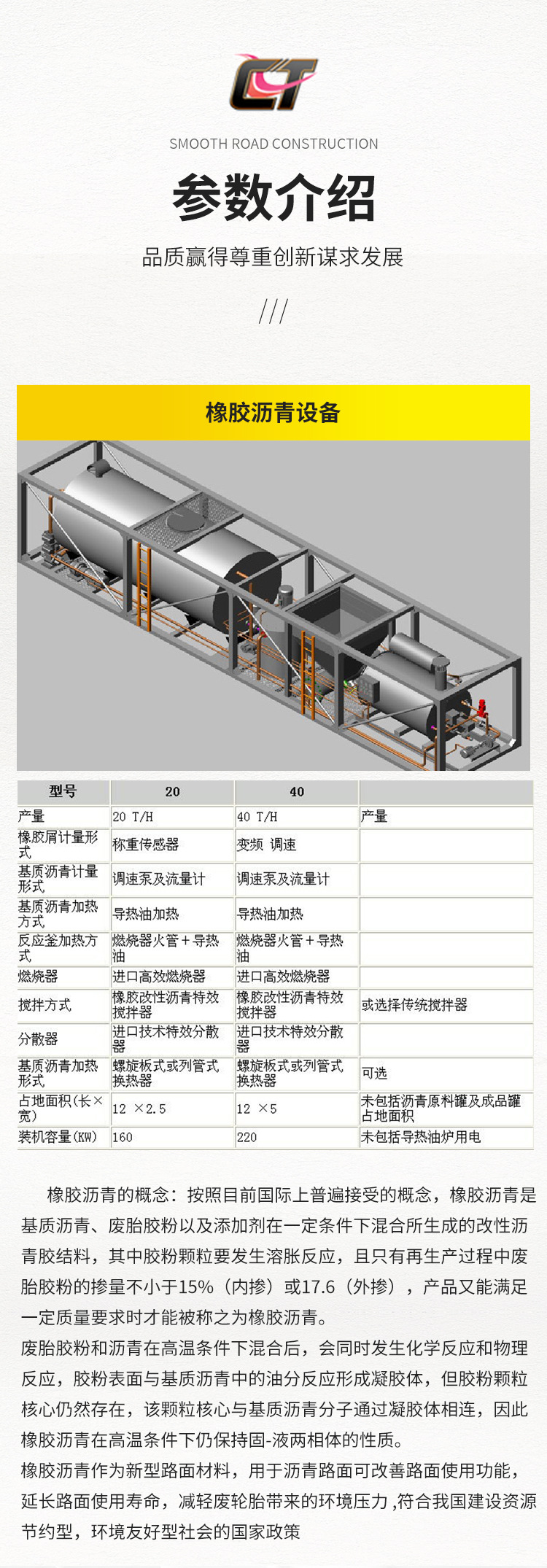 CT

SMOOTH ROAD CONSTRUCTION

参数介绍

品质赢得尊重创新谋求发展

///

橡胶沥青设备

| 型号 | 20 | 40 | |
|---|---|---|---|
| 产量 | 20 T/H | 40 T/H | 产量 |
| 橡胶屑计量形式 | 称重传感器 | 变频 调速 | |
| 基质沥青计量形式 | 调速泵及流量计 | 调速泵及流量计 | |
| 基质沥青加热方式 | 导热油加热 | 导热油加热 | |
| 反应釜加热方式 | 燃烧器火管＋导热油 | 燃烧器火管＋导热油 | |
| 燃烧器 | 进口高效燃烧器 | 进口高效燃烧器 | |
| 搅拌方式 | 橡胶改性沥青特效搅拌器 | 橡胶改性沥青特效搅拌器 | 或选择传统搅拌器 |
| 分散器 | 进口技术特效分散器 | 进口技术特效分散器 | |
| 基质沥青加热形式 | 螺旋板式或列管式换热器 | 螺旋板式或列管式换热器 | 可选 |
| 占地面积(长×宽) | 12 ×2.5 | 12 ×5 | 未包括沥青原料罐及成品罐占地面积 |
| 装机容量(KW) | 160 | 220 | 未包括导热油炉用电 |

橡胶沥青的概念：按照目前国际上普遍接受的概念，橡胶沥青是基质沥青、废胎胶粉以及添加剂在一定条件下混合所生成的改性沥青胶结料，其中胶粉颗粒要发生溶胀反应，且只有再生产过程中废胎胶粉的掺量不小于15%（内掺）或17.6（外掺），产品又能满足一定质量要求时才能被称之为橡胶沥青。

废胎胶粉和沥青在高温条件下混合后，会同时发生化学反应和物理反应，胶粉表面与基质沥青中的油分反应形成凝胶体，但胶粉颗粒核心仍然存在，该颗粒核心与基质沥青分子通过凝胶体相连，因此橡胶沥青在高温条件下仍保持固-液两相体的性质。

橡胶沥青作为新型路面材料，用于沥青路面可改善路面使用功能，延长路面使用寿命，减轻废轮胎带来的环境压力 ,符合我国建设资源节约型，环境友好型社会的国家政策